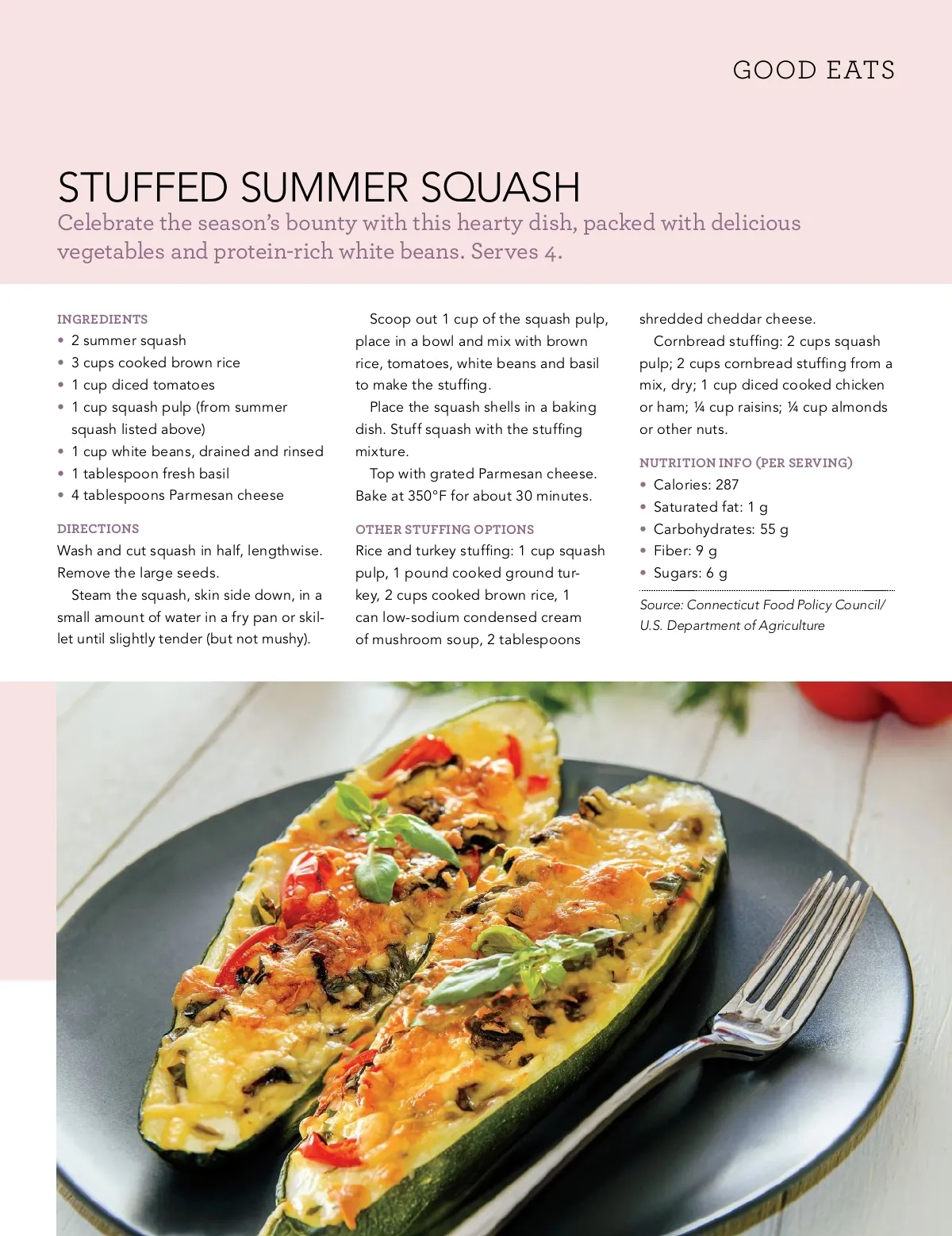 GOOD EATS

STUFFED SUMMER SQUASH

Celebrate the season's bounty with this hearty dish, packed with delicious vegetables and protein-rich white beans. Serves 4.

INGREDIENTS
• 2 summer squash
• 3 cups cooked brown rice
• 1 cup diced tomatoes
• 1 cup squash pulp (from summer squash listed above)
• 1 cup white beans, drained and rinsed
• 1 tablespoon fresh basil
• 4 tablespoons Parmesan cheese

DIRECTIONS
Wash and cut squash in half, lengthwise. Remove the large seeds.

Steam the squash, skin side down, in a small amount of water in a fry pan or skillet until slightly tender (but not mushy).

Scoop out 1 cup of the squash pulp, place in a bowl and mix with brown rice, tomatoes, white beans and basil to make the stuffing.

Place the squash shells in a baking dish. Stuff squash with the stuffing mixture.

Top with grated Parmesan cheese. Bake at 350°F for about 30 minutes.

OTHER STUFFING OPTIONS
Rice and turkey stuffing: 1 cup squash pulp, 1 pound cooked ground turkey, 2 cups cooked brown rice, 1 can low-sodium condensed cream of mushroom soup, 2 tablespoons shredded cheddar cheese.

Cornbread stuffing: 2 cups squash pulp; 2 cups cornbread stuffing from a mix, dry; 1 cup diced cooked chicken or ham; ¼ cup raisins; ¼ cup almonds or other nuts.

NUTRITION INFO (PER SERVING)
• Calories: 287
• Saturated fat: 1 g
• Carbohydrates: 55 g
• Fiber: 9 g
• Sugars: 6 g

Source: Connecticut Food Policy Council/ U.S. Department of Agriculture